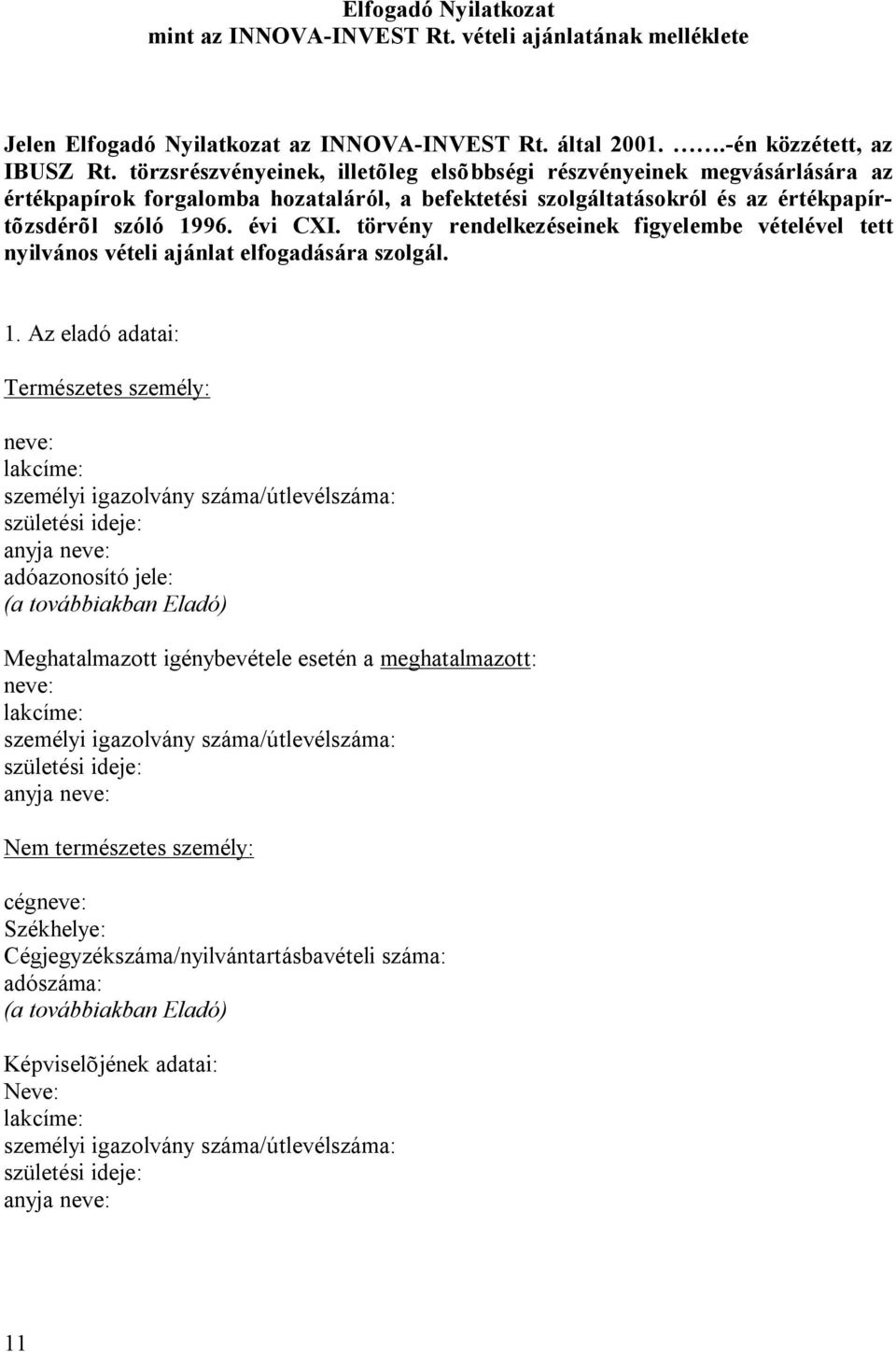 Elfogadó Nyilatkozat
mint az INNOVA-INVEST Rt. vételi ajánlatának melléklete

Jelen Elfogadó Nyilatkozat az INNOVA-INVEST Rt. által 2001. …….-én közzétett, az IBUSZ Rt. törzsrészvényeinek, illetõleg elsõbbségi részvényeinek megvásárlására az értékpapírok forgalomba hozataláról, a befektetési szolgáltatásokról és az értékpapírtõzsdérõl szóló 1996. évi CXI. törvény rendelkezéseinek figyelembe vételével tett nyilvános vételi ajánlat elfogadására szolgál.

1. Az eladó adatai:

Természetes személy:

neve:
lakcíme:
személyi igazolvány száma/útlevélszáma:
születési ideje:
anyja neve:
adóazonosító jele:
(a továbbiakban Eladó)

Meghatalmazott igénybevétele esetén a meghatalmazott:
neve:
lakcíme:
személyi igazolvány száma/útlevélszáma:
születési ideje:
anyja neve:

Nem természetes személy:

cégneve:
Székhelye:
Cégjegyzékszáma/nyilvántartásbavételi száma:
adószáma:
(a továbbiakban Eladó)

Képviselõjének adatai:
Neve:
lakcíme:
személyi igazolvány száma/útlevélszáma:
születési ideje:
anyja neve:

11